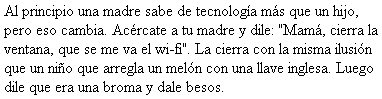 Al principio una madre sabe de tecnología más que un hijo, pero eso cambia. Acércate a tu madre y dile: "Mamá, cierra la ventana, que se me va el wi-fi". La cierra con la misma ilusión que un niño que arregla un melón con una llave inglesa. Luego dile que era una broma y dale besos.